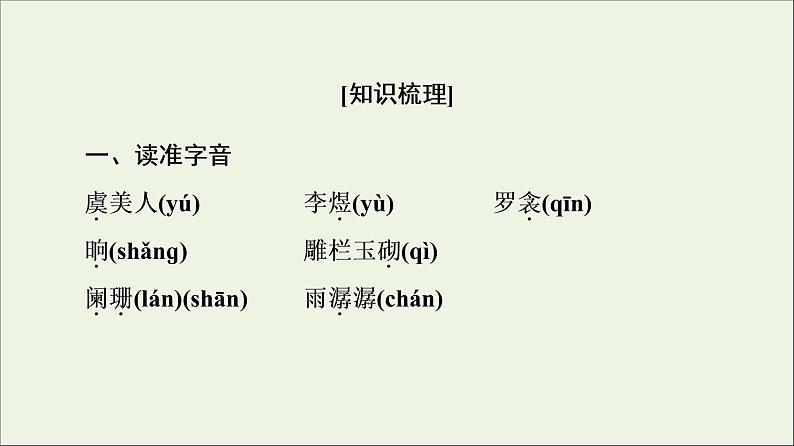 [知识梳理]

一、读准字音

虞美人(yú)　　李煜(yù)　　罗衾(qīn)

晌(shǎng)　　雕栏玉砌(qì)

阑珊(lán)(shān)　　雨潺潺(chán)